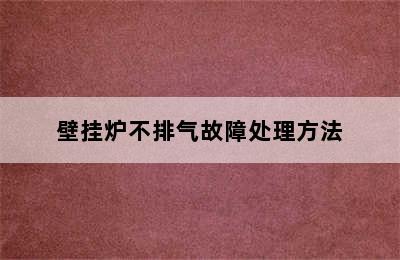 壁挂炉不排气故障处理方法